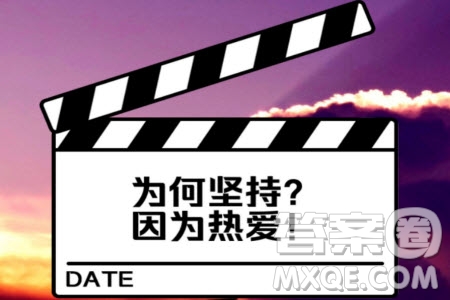 为何坚持?
因为热爱!

DATE

答案圈
MXQE.COM